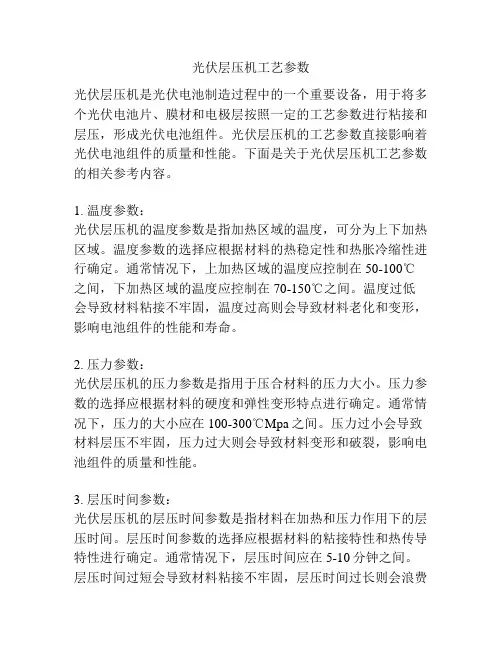 光伏层压机工艺参数

光伏层压机是光伏电池制造过程中的一个重要设备，用于将多个光伏电池片、膜材和电极层按照一定的工艺参数进行粘接和层压，形成光伏电池组件。光伏层压机的工艺参数直接影响着光伏电池组件的质量和性能。下面是关于光伏层压机工艺参数的相关参考内容。

1. 温度参数：
光伏层压机的温度参数是指加热区域的温度，可分为上下加热区域。温度参数的选择应根据材料的热稳定性和热胀冷缩性进行确定。通常情况下，上加热区域的温度应控制在 50-100℃之间，下加热区域的温度应控制在 70-150℃之间。温度过低会导致材料粘接不牢固，温度过高则会导致材料老化和变形，影响电池组件的性能和寿命。

2. 压力参数：
光伏层压机的压力参数是指用于压合材料的压力大小。压力参数的选择应根据材料的硬度和弹性变形特点进行确定。通常情况下，压力的大小应在 100-300℃Mpa 之间。压力过小会导致材料层压不牢固，压力过大则会导致材料变形和破裂，影响电池组件的质量和性能。

3. 层压时间参数：
光伏层压机的层压时间参数是指材料在加热和压力作用下的层压时间。层压时间参数的选择应根据材料的粘接特性和热传导特性进行确定。通常情况下，层压时间应在 5-10 分钟之间。层压时间过短会导致材料粘接不牢固，层压时间过长则会浪费